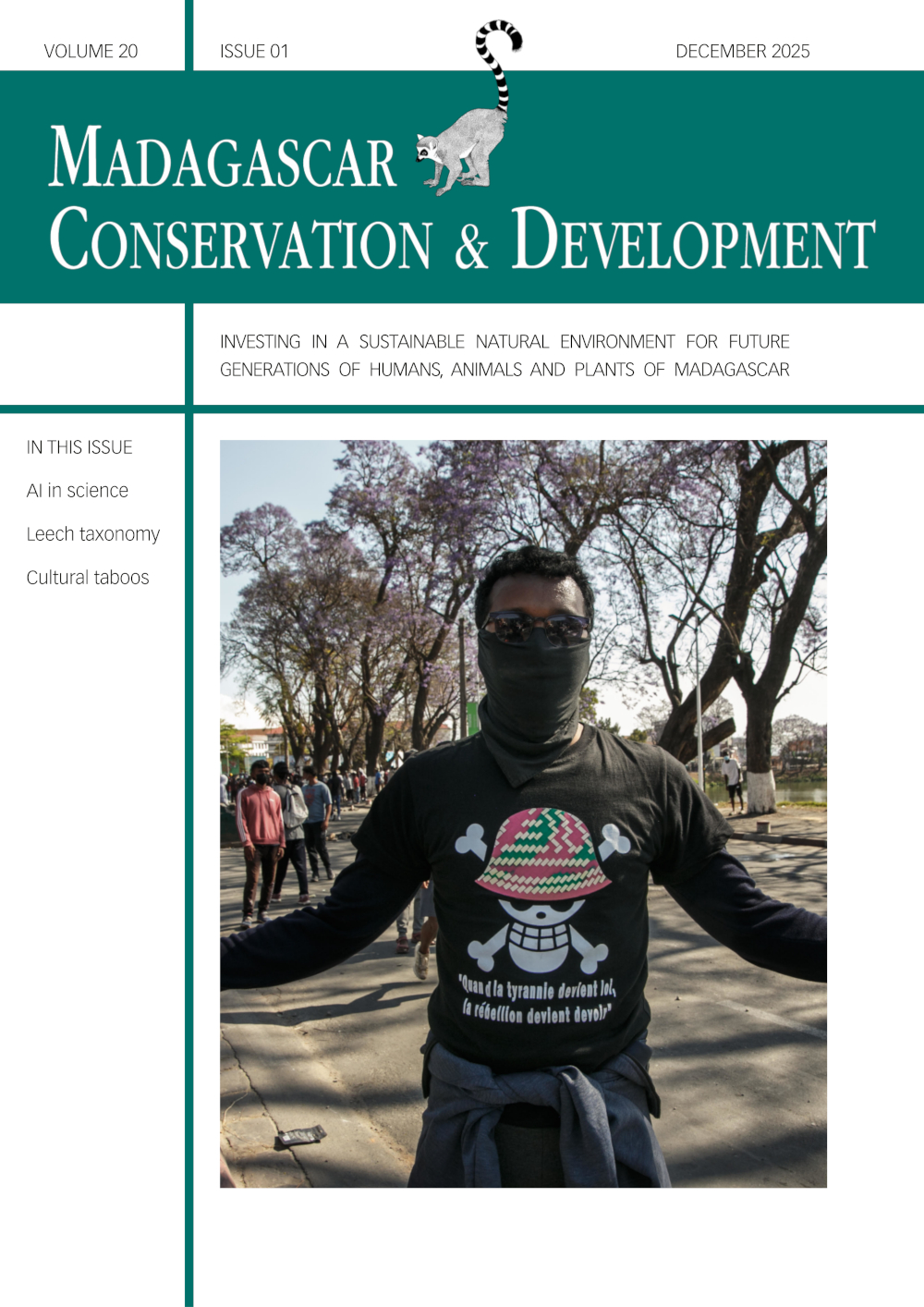 VOLUME 20

ISSUE 01

DECEMBER 2025

MADAGASCAR CONSERVATION & DEVELOPMENT

INVESTING IN A SUSTAINABLE NATURAL ENVIRONMENT FOR FUTURE GENERATIONS OF HUMANS, ANIMALS AND PLANTS OF MADAGASCAR

IN THIS ISSUE

AI in science

Leech taxonomy

Cultural taboos

"Quand la tyrannie devient loi, la rébellion devient devoir"